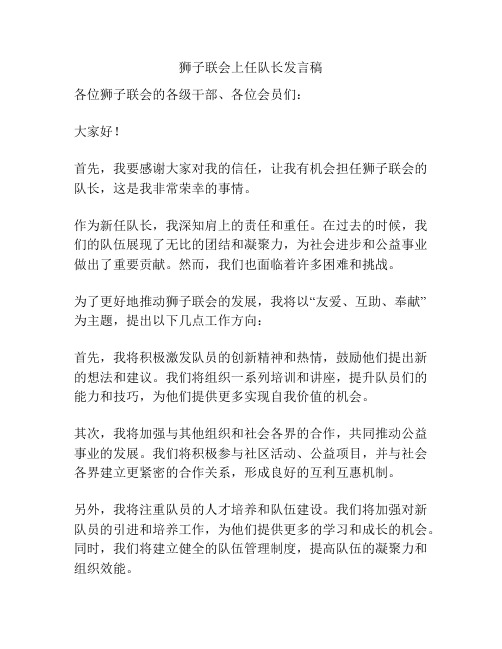 狮子联会上任队长发言稿

各位狮子联会的各级干部、各位会员们：

大家好！

首先，我要感谢大家对我的信任，让我有机会担任狮子联会的队长，这是我非常荣幸的事情。

作为新任队长，我深知肩上的责任和重任。在过去的时候，我们的队伍展现了无比的团结和凝聚力，为社会进步和公益事业做出了重要贡献。然而，我们也面临着许多困难和挑战。

为了更好地推动狮子联会的发展，我将以“友爱、互助、奉献”为主题，提出以下几点工作方向：

首先，我将积极激发队员的创新精神和热情，鼓励他们提出新的想法和建议。我们将组织一系列培训和讲座，提升队员们的能力和技巧，为他们提供更多实现自我价值的机会。

其次，我将加强与其他组织和社会各界的合作，共同推动公益事业的发展。我们将积极参与社区活动、公益项目，并与社会各界建立更紧密的合作关系，形成良好的互利互惠机制。

另外，我将注重队员的人才培养和队伍建设。我们将加强对新队员的引进和培养工作，为他们提供更多的学习和成长的机会。同时，我们将建立健全的队伍管理制度，提高队伍的凝聚力和组织效能。